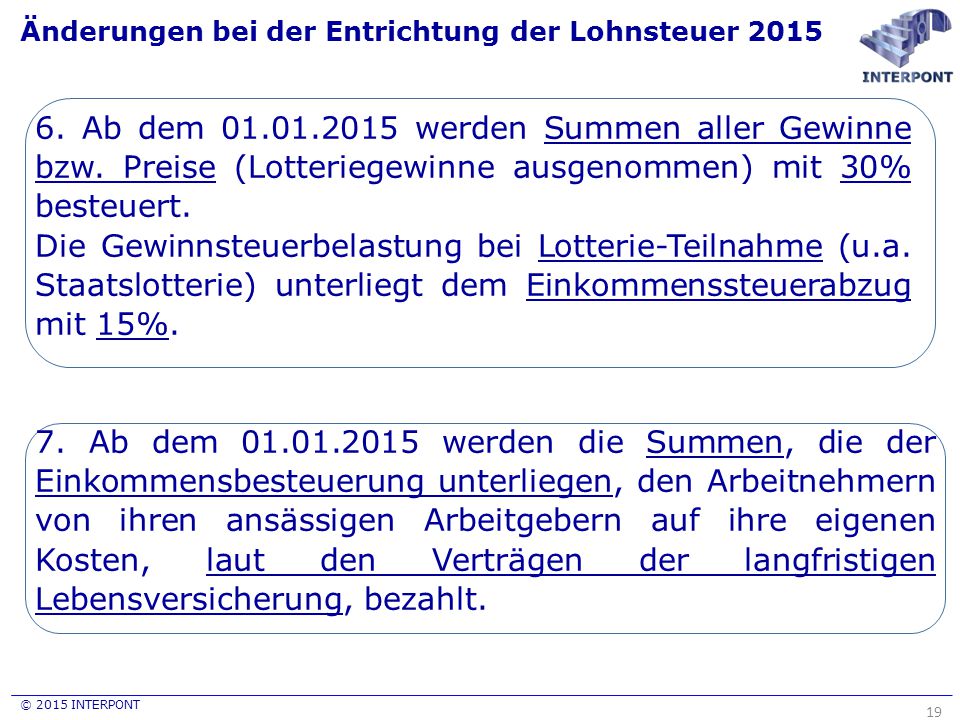 Änderungen bei der Entrichtung der Lohnsteuer 2015

INTERPONT

6. Ab dem 01.01.2015 werden Summen aller Gewinne bzw. Preise (Lotteriegewinne ausgenommen) mit 30% besteuert.
Die Gewinnsteuerbelastung bei Lotterie-Teilnahme (u.a. Staatslotterie) unterliegt dem Einkommenssteuerabzug mit 15%.

7. Ab dem 01.01.2015 werden die Summen, die der Einkommensbesteuerung unterliegen, den Arbeitnehmern von ihren ansässigen Arbeitgebern auf ihre eigenen Kosten, laut den Verträgen der langfristigen Lebensversicherung, bezahlt.

© 2015 INTERPONT

19